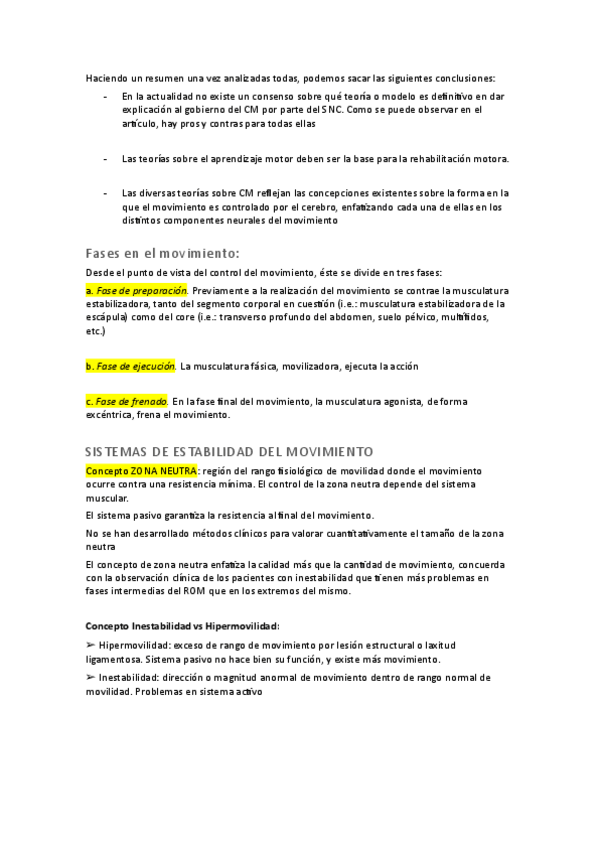 Haciendo un resumen una vez analizadas todas, podemos sacar las siguientes conclusiones:

- En la actualidad no existe un consenso sobre qué teoría o modelo es definitivo en dar explicación al gobierno del CM por parte del SNC. Como se puede observar en el artículo, hay pros y contras para todas ellas

- Las teorías sobre el aprendizaje motor deben ser la base para la rehabilitación motora.

- Las diversas teorías sobre CM reflejan las concepciones existentes sobre la forma en la que el movimiento es controlado por el cerebro, enfatizando cada una de ellas en los distintos componentes neurales del movimiento

Fases en el movimiento:

Desde el punto de vista del control del movimiento, éste se divide en tres fases:

a. Fase de preparación. Previamente a la realización del movimiento se contrae la musculatura estabilizadora, tanto del segmento corporal en cuestión (i.e.: musculatura estabilizadora de la escápula) como del core (i.e.: transverso profundo del abdomen, suelo pélvico, multífidos, etc.)

b. Fase de ejecución. La musculatura fásica, movilizadora, ejecuta la acción

c. Fase de frenado. En la fase final del movimiento, la musculatura agonista, de forma excéntrica, frena el movimiento.

SISTEMAS DE ESTABILIDAD DEL MOVIMIENTO

Concepto ZONA NEUTRA: región del rango fisiológico de movilidad donde el movimiento ocurre contra una resistencia mínima. El control de la zona neutra depende del sistema muscular.

El sistema pasivo garantiza la resistencia al final del movimiento.

No se han desarrollado métodos clínicos para valorar cuantitativamente el tamaño de la zona neutra

El concepto de zona neutra enfatiza la calidad más que la cantidad de movimiento, concuerda con la observación clínica de los pacientes con inestabilidad que tienen más problemas en fases intermedias del ROM que en los extremos del mismo.

Concepto Inestabilidad vs Hipermovilidad:

➢ Hipermovilidad: exceso de rango de movimiento por lesión estructural o laxitud ligamentosa. Sistema pasivo no hace bien su función, y existe más movimiento.

➢ Inestabilidad: dirección o magnitud anormal de movimiento dentro de rango normal de movilidad. Problemas en sistema activo